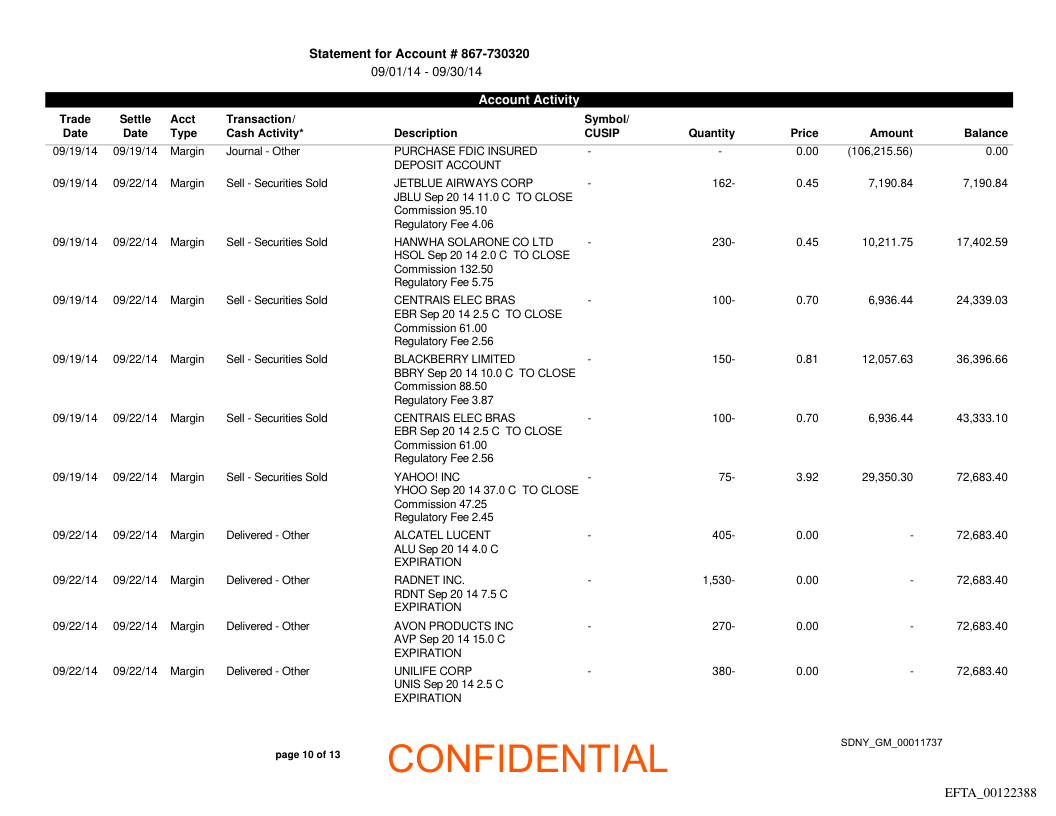 Statement for Account # 867-730320
09/01/14 - 09/30/14

Account Activity

| Trade Date | Settle Date | Acct Type | Transaction/ Cash Activity* | Description | Symbol/ CUSIP | Quantity | Price | Amount | Balance |
|---|---|---|---|---|---|---|---|---|---|
| 09/19/14 | 09/19/14 | Margin | Journal - Other | PURCHASE FDIC INSURED DEPOSIT ACCOUNT | - | - | 0.00 | (106,215.56) | 0.00 |
| 09/19/14 | 09/22/14 | Margin | Sell - Securities Sold | JETBLUE AIRWAYS CORP JBLU Sep 20 14 11.0 C TO CLOSE Commission 95.10 Regulatory Fee 4.06 | - | 162- | 0.45 | 7,190.84 | 7,190.84 |
| 09/19/14 | 09/22/14 | Margin | Sell - Securities Sold | HANWHA SOLARONE CO LTD HSOL Sep 20 14 2.0 C TO CLOSE Commission 132.50 Regulatory Fee 5.75 | - | 230- | 0.45 | 10,211.75 | 17,402.59 |
| 09/19/14 | 09/22/14 | Margin | Sell - Securities Sold | CENTRAIS ELEC BRAS EBR Sep 20 14 2.5 C TO CLOSE Commission 61.00 Regulatory Fee 2.56 | - | 100- | 0.70 | 6,936.44 | 24,339.03 |
| 09/19/14 | 09/22/14 | Margin | Sell - Securities Sold | BLACKBERRY LIMITED BBRY Sep 20 14 10.0 C TO CLOSE Commission 88.50 Regulatory Fee 3.87 | - | 150- | 0.81 | 12,057.63 | 36,396.66 |
| 09/19/14 | 09/22/14 | Margin | Sell - Securities Sold | CENTRAIS ELEC BRAS EBR Sep 20 14 2.5 C TO CLOSE Commission 61.00 Regulatory Fee 2.56 | - | 100- | 0.70 | 6,936.44 | 43,333.10 |
| 09/19/14 | 09/22/14 | Margin | Sell - Securities Sold | YAHOO! INC YHOO Sep 20 14 37.0 C TO CLOSE Commission 47.25 Regulatory Fee 2.45 | - | 75- | 3.92 | 29,350.30 | 72,683.40 |
| 09/22/14 | 09/22/14 | Margin | Delivered - Other | ALCATEL LUCENT ALU Sep 20 14 4.0 C EXPIRATION | - | 405- | 0.00 | - | 72,683.40 |
| 09/22/14 | 09/22/14 | Margin | Delivered - Other | RADNET INC. RDNT Sep 20 14 7.5 C EXPIRATION | - | 1,530- | 0.00 | - | 72,683.40 |
| 09/22/14 | 09/22/14 | Margin | Delivered - Other | AVON PRODUCTS INC AVP Sep 20 14 15.0 C EXPIRATION | - | 270- | 0.00 | - | 72,683.40 |
| 09/22/14 | 09/22/14 | Margin | Delivered - Other | UNILIFE CORP UNIS Sep 20 14 2.5 C EXPIRATION | - | 380- | 0.00 | - | 72,683.40 |

page 10 of 13

CONFIDENTIAL

SDNY_GM_00011737

EFTA_00122388